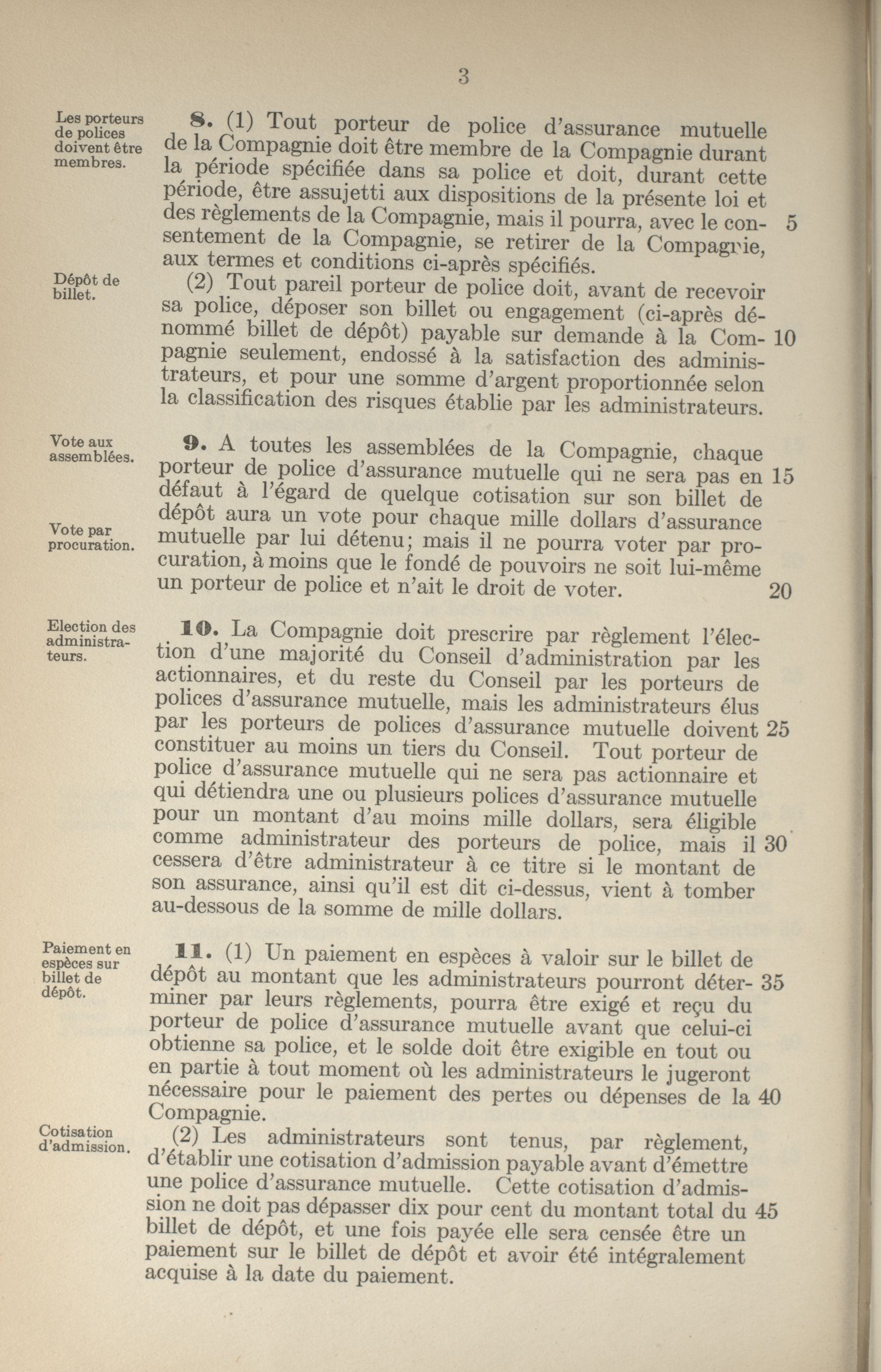 3

Les porteurs de polices doivent être membres.

8. (1) Tout porteur de police d'assurance mutuelle de la Compagnie doit être membre de la Compagnie durant la période spécifiée dans sa police et doit, durant cette période, être assujetti aux dispositions de la présente loi et des règlements de la Compagnie, mais il pourra, avec le consentement de la Compagnie, se retirer de la Compagnie, aux termes et conditions ci-après spécifiés. 5

Dépôt de billet.

(2) Tout pareil porteur de police doit, avant de recevoir sa police, déposer son billet ou engagement (ci-après dénommé billet de dépôt) payable sur demande à la Compagnie seulement, endossé à la satisfaction des administrateurs, et pour une somme d'argent proportionnée selon la classification des risques établie par les administrateurs. 10

Vote aux assemblées.

Vote par procuration.

9. A toutes les assemblées de la Compagnie, chaque porteur de police d'assurance mutuelle qui ne sera pas en défaut à l'égard de quelque cotisation sur son billet de dépôt aura un vote pour chaque mille dollars d'assurance mutuelle par lui détenu; mais il ne pourra voter par procuration, à moins que le fondé de pouvoirs ne soit lui-même un porteur de police et n'ait le droit de voter. 15 20

Election des administrateurs.

10. La Compagnie doit prescrire par règlement l'élection d'une majorité du Conseil d'administration par les actionnaires, et du reste du Conseil par les porteurs de polices d'assurance mutuelle, mais les administrateurs élus par les porteurs de polices d'assurance mutuelle doivent constituer au moins un tiers du Conseil. Tout porteur de police d'assurance mutuelle qui ne sera pas actionnaire et qui détiendra une ou plusieurs polices d'assurance mutuelle pour un montant d'au moins mille dollars, sera éligible comme administrateur des porteurs de police, mais il cessera d'être administrateur à ce titre si le montant de son assurance, ainsi qu'il est dit ci-dessus, vient à tomber au-dessous de la somme de mille dollars. 25 30

Paiement en espèces sur billet de dépôt.

11. (1) Un paiement en espèces à valoir sur le billet de dépôt au montant que les administrateurs pourront déterminer par leurs règlements, pourra être exigé et reçu du porteur de police d'assurance mutuelle avant que celui-ci obtienne sa police, et le solde doit être exigible en tout ou en partie à tout moment où les administrateurs le jugeront nécessaire pour le paiement des pertes ou dépenses de la Compagnie. 35 40

Cotisation d'admission.

(2) Les administrateurs sont tenus, par règlement, d'établir une cotisation d'admission payable avant d'émettre une police d'assurance mutuelle. Cette cotisation d'admission ne doit pas dépasser dix pour cent du montant total du billet de dépôt, et une fois payée elle sera censée être un paiement sur le billet de dépôt et avoir été intégralement acquise à la date du paiement. 45